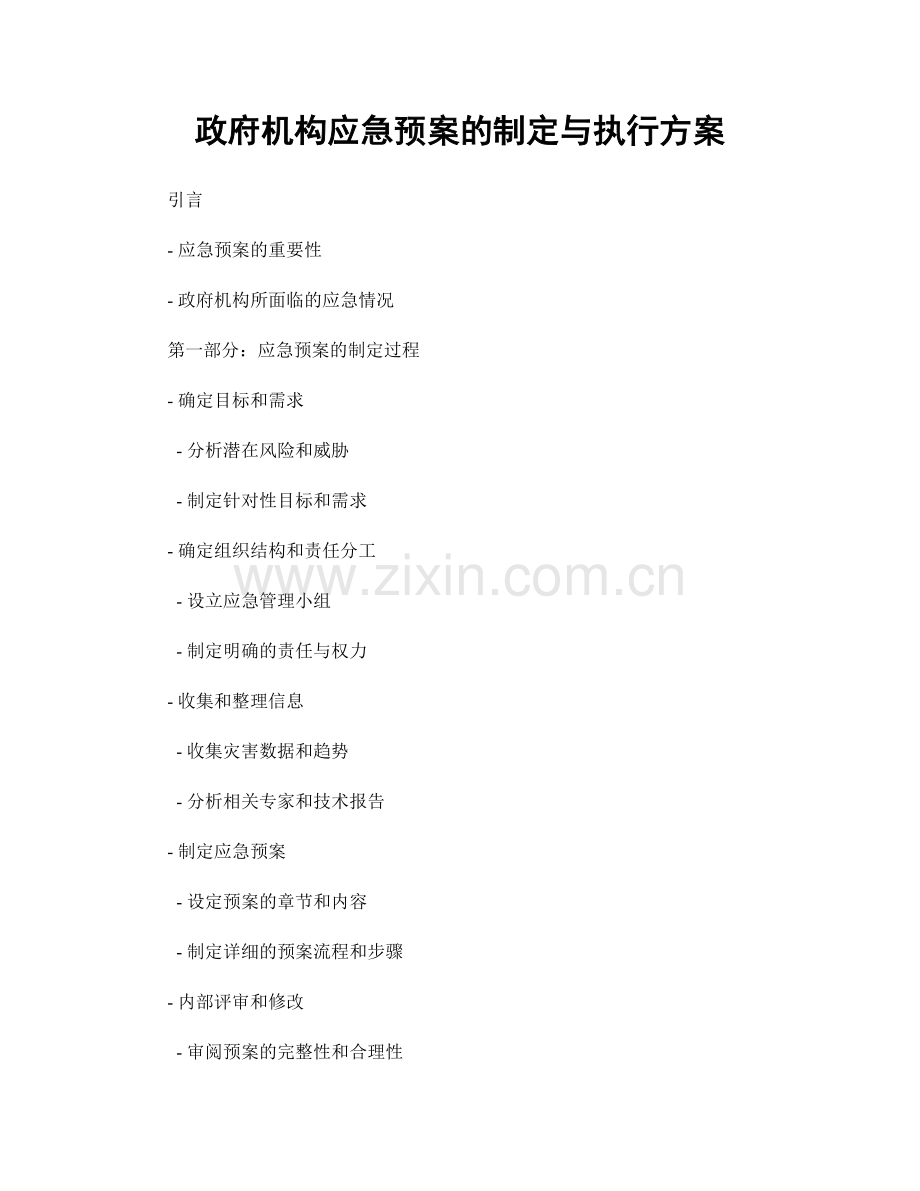 政府机构应急预案的制定与执行方案

引言

- 应急预案的重要性

- 政府机构所面临的应急情况

第一部分：应急预案的制定过程

- 确定目标和需求

- 分析潜在风险和威胁

- 制定针对性目标和需求

- 确定组织结构和责任分工

- 设立应急管理小组

- 制定明确的责任与权力

- 收集和整理信息

- 收集灾害数据和趋势

- 分析相关专家和技术报告

- 制定应急预案

- 设定预案的章节和内容

- 制定详细的预案流程和步骤

- 内部评审和修改

- 审阅预案的完整性和合理性

www.zixin.com.cn